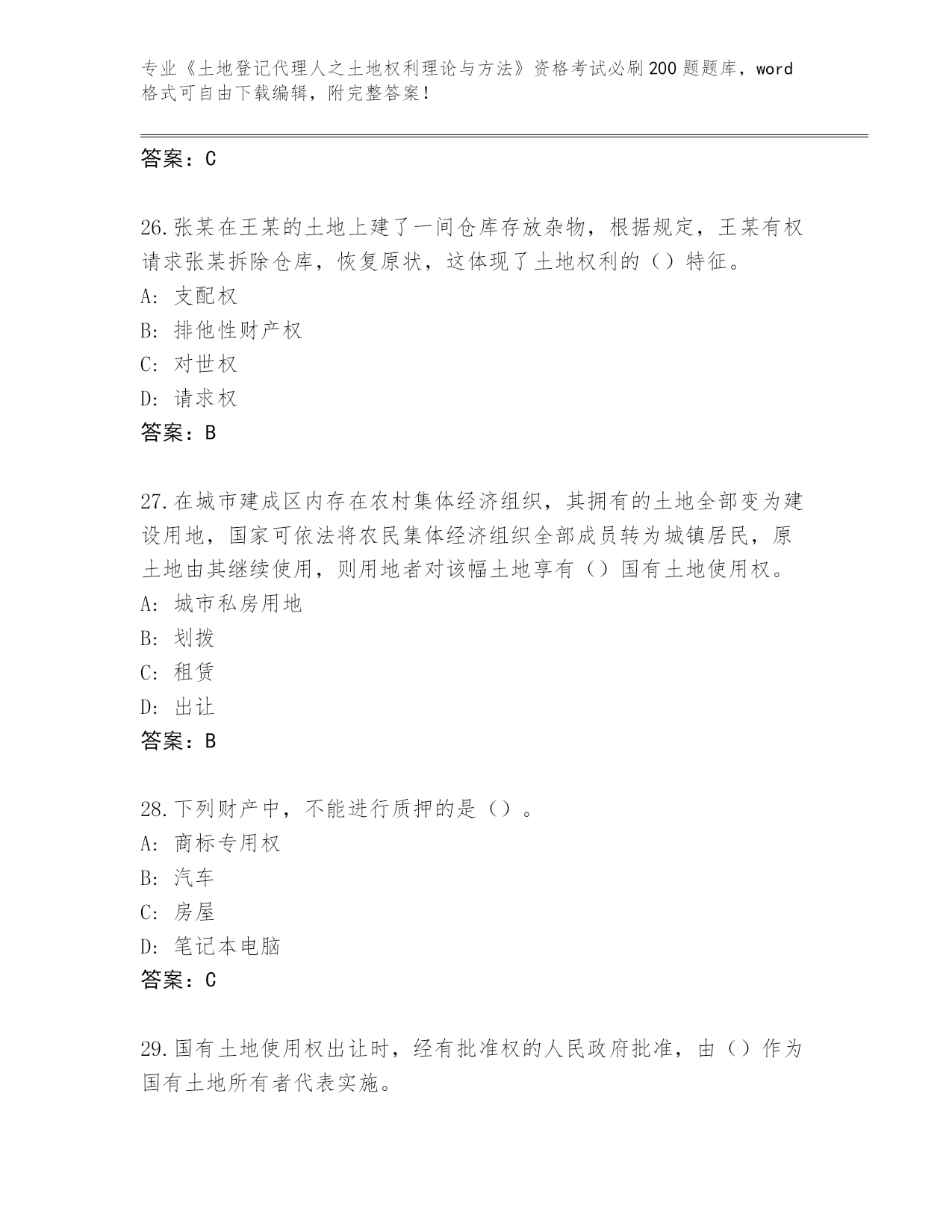 专业《土地登记代理人之土地权利理论与方法》资格考试必刷200题题库，word格式可自由下载编辑，附完整答案！

答案：C

26.张某在王某的土地上建了一间仓库存放杂物，根据规定，王某有权请求张某拆除仓库，恢复原状，这体现了土地权利的（）特征。
A: 支配权
B: 排他性财产权
C: 对世权
D: 请求权
答案：B

27.在城市建成区内存在农村集体经济组织，其拥有的土地全部变为建设用地，国家可依法将农民集体经济组织全部成员转为城镇居民，原土地由其继续使用，则用地者对该幅土地享有（）国有土地使用权。
A: 城市私房用地
B: 划拨
C: 租赁
D: 出让
答案：B

28.下列财产中，不能进行质押的是（）。
A: 商标专用权
B: 汽车
C: 房屋
D: 笔记本电脑
答案：C

29.国有土地使用权出让时，经有批准权的人民政府批准，由（）作为国有土地所有者代表实施。